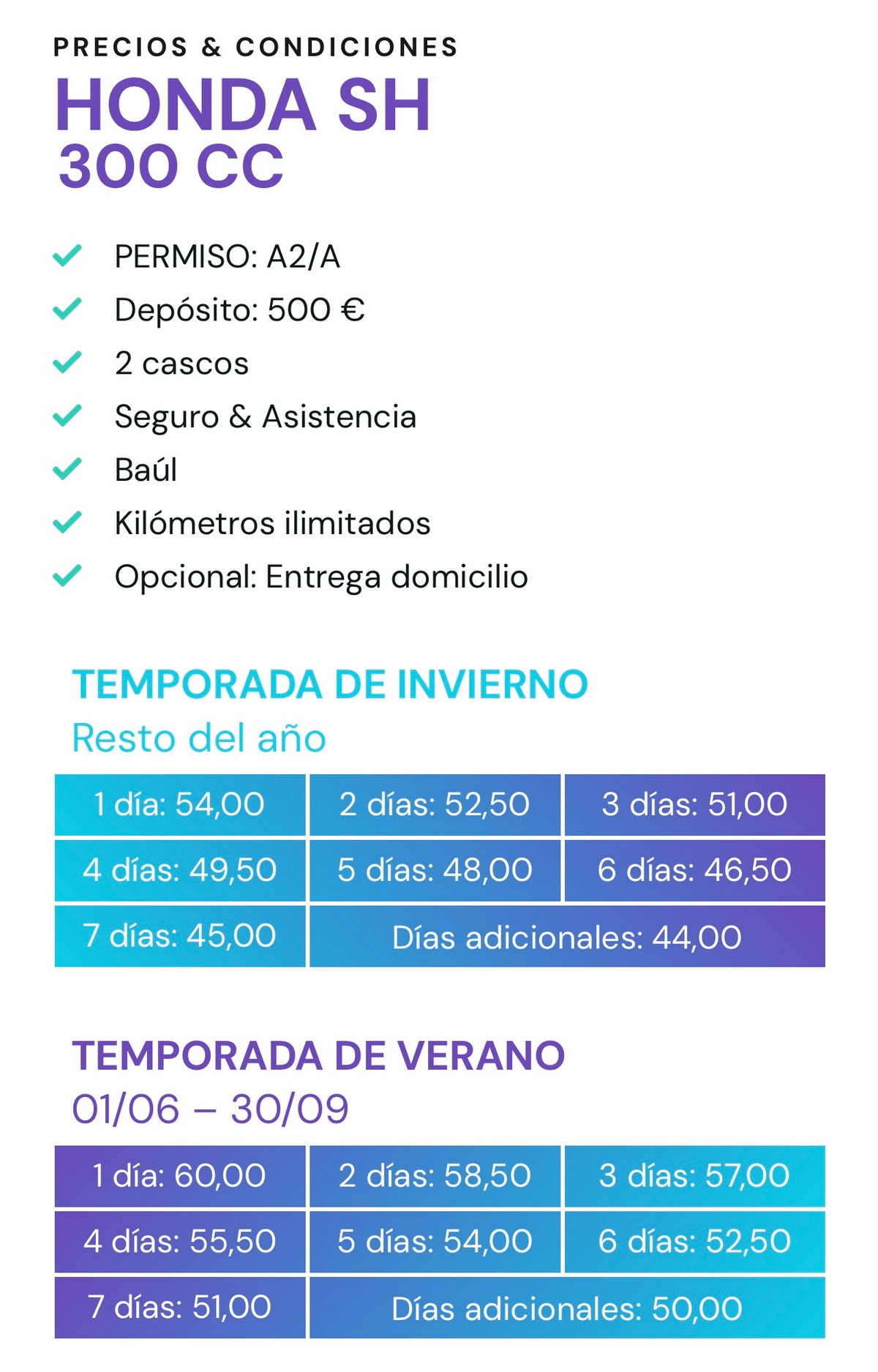 PRECIOS & CONDICIONES

HONDA SH
300 CC

PERMISO: A2/A
Depósito: 500 €
2 cascos
Seguro & Asistencia
Baúl
Kilómetros ilimitados
Opcional: Entrega domicilio

TEMPORADA DE INVIERNO
Resto del año

| 1 día: 54,00 | 2 días: 52,50 | 3 días: 51,00 |
|---|---|---|
| 4 días: 49,50 | 5 días: 48,00 | 6 días: 46,50 |
| 7 días: 45,00 | Días adicionales: 44,00 | |

TEMPORADA DE VERANO
01/06 – 30/09

| 1 día: 60,00 | 2 días: 58,50 | 3 días: 57,00 |
|---|---|---|
| 4 días: 55,50 | 5 días: 54,00 | 6 días: 52,50 |
| 7 días: 51,00 | Días adicionales: 50,00 | |